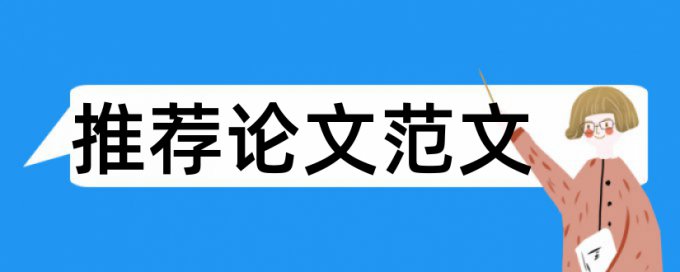 推荐论文范文